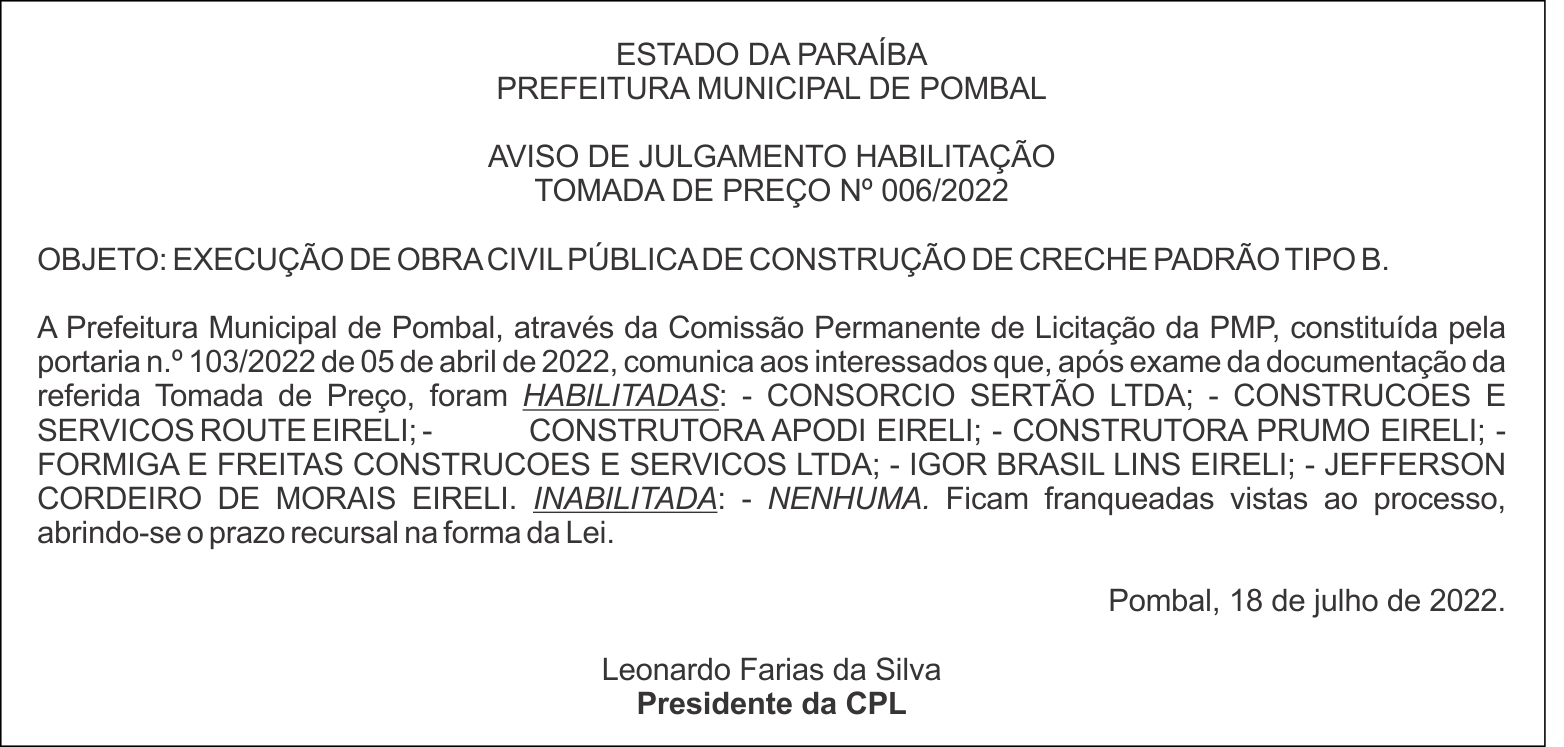 ESTADO DA PARAÍBA
PREFEITURA MUNICIPAL DE POMBAL

AVISO DE JULGAMENTO HABILITAÇÃO
TOMADA DE PREÇO Nº 006/2022

OBJETO: EXECUÇÃO DE OBRA CIVIL PÚBLICA DE CONSTRUÇÃO DE CRECHE PADRÃO TIPO B.

A Prefeitura Municipal de Pombal, através da Comissão Permanente de Licitação da PMP, constituída pela portaria n.º 103/2022 de 05 de abril de 2022, comunica aos interessados que, após exame da documentação da referida Tomada de Preço, foram HABILITADAS: - CONSORCIO SERTÃO LTDA; - CONSTRUCOES E SERVICOS ROUTE EIRELI; - CONSTRUTORA APODI EIRELI; - CONSTRUTORA PRUMO EIRELI; - FORMIGA E FREITAS CONSTRUCOES E SERVICOS LTDA; - IGOR BRASIL LINS EIRELI; - JEFFERSON CORDEIRO DE MORAIS EIRELI. INABILITADA: - NENHUMA. Ficam franqueadas vistas ao processo, abrindo-se o prazo recursal na forma da Lei.

Pombal, 18 de julho de 2022.

Leonardo Farias da Silva
Presidente da CPL